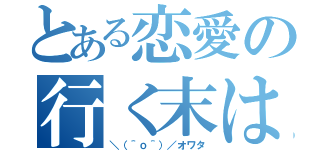 とある恋愛の
行く末は

＼（＾o＾）／オワタ